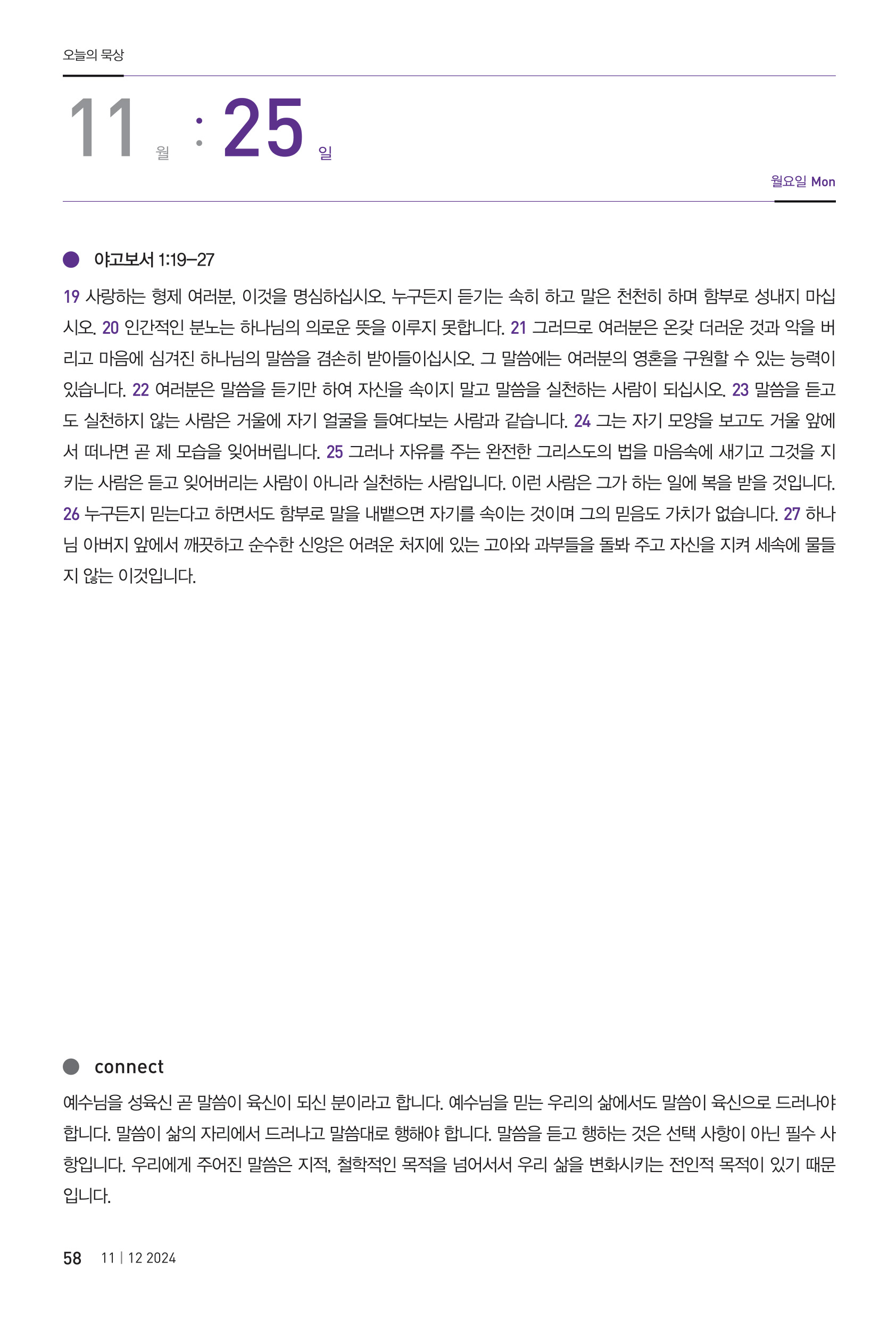 오늘의 묵상

11 월 : 25 일

월요일 Mon

야고보서 1:19–27

19 사랑하는 형제 여러분, 이것을 명심하십시오. 누구든지 듣기는 속히 하고 말은 천천히 하며 함부로 성내지 마십시오. 20 인간적인 분노는 하나님의 의로운 뜻을 이루지 못합니다. 21 그러므로 여러분은 온갖 더러운 것과 악을 버리고 마음에 심겨진 하나님의 말씀을 겸손히 받아들이십시오. 그 말씀에는 여러분의 영혼을 구원할 수 있는 능력이 있습니다. 22 여러분은 말씀을 듣기만 하여 자신을 속이지 말고 말씀을 실천하는 사람이 되십시오. 23 말씀을 듣고도 실천하지 않는 사람은 거울에 자기 얼굴을 들여다보는 사람과 같습니다. 24 그는 자기 모양을 보고도 거울 앞에서 떠나면 곧 제 모습을 잊어버립니다. 25 그러나 자유를 주는 완전한 그리스도의 법을 마음속에 새기고 그것을 지키는 사람은 듣고 잊어버리는 사람이 아니라 실천하는 사람입니다. 이런 사람은 그가 하는 일에 복을 받을 것입니다. 26 누구든지 믿는다고 하면서도 함부로 말을 내뱉으면 자기를 속이는 것이며 그의 믿음도 가치가 없습니다. 27 하나님 아버지 앞에서 깨끗하고 순수한 신앙은 어려운 처지에 있는 고아와 과부들을 돌봐 주고 자신을 지켜 세속에 물들지 않는 이것입니다.

connect

예수님을 성육신 곧 말씀이 육신이 되신 분이라고 합니다. 예수님을 믿는 우리의 삶에서도 말씀이 육신으로 드러나야 합니다. 말씀이 삶의 자리에서 드러나고 말씀대로 행해야 합니다. 말씀을 듣고 행하는 것은 선택 사항이 아닌 필수 사항입니다. 우리에게 주어진 말씀은 지적, 철학적인 목적을 넘어서서 우리 삶을 변화시키는 전인적 목적이 있기 때문입니다.

58 11 | 12 2024